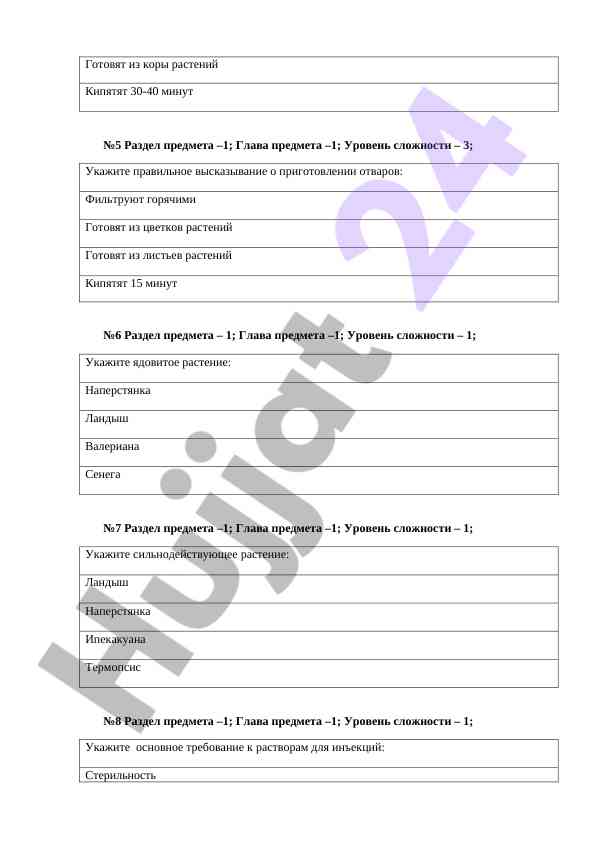 | Готовят из коры растений |
|---|
| Кипятят 30-40 минут |

№5 Раздел предмета –1; Глава предмета –1; Уровень сложности – 3;

| Укажите правильное высказывание о приготовлении отваров: |
|---|
| Фильтруют горячими |
| Готовят из цветков растений |
| Готовят из листьев растений |
| Кипятят 15 минут |

№6 Раздел предмета – 1; Глава предмета –1; Уровень сложности – 1;

| Укажите ядовитое растение: |
|---|
| Наперстянка |
| Ландыш |
| Валериана |
| Сенега |

№7 Раздел предмета –1; Глава предмета –1; Уровень сложности – 1;

| Укажите сильнодействующее растение: |
|---|
| Ландыш |
| Наперстянка |
| Ипекакуана |
| Термопсис |

№8 Раздел предмета –1; Глава предмета –1; Уровень сложности – 1;

| Укажите основное требование к растворам для инъекций: |
|---|
| Стерильность |

Hujjat 24